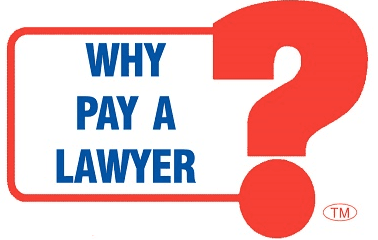 WHY
PAY A
LAWYER

?

TM